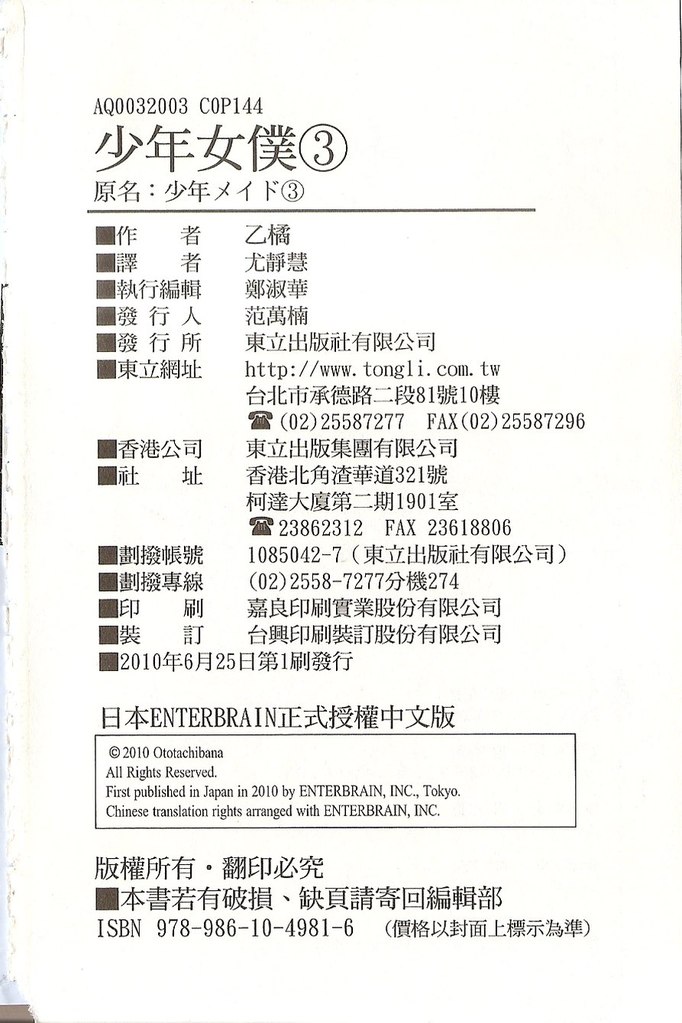 AQ0032003 C0P144

少年女僕③

原名：少年メイド③

■作　者　乙橘
■譯　者　尤靜慧
■執行編輯　鄭淑華
■發行人　范萬楠
■發行所　東立出版社有限公司
■東立網址　http://www.tongli.com.tw
台北市承德路二段81號10樓
☎(02)25587277 FAX(02)25587296
■香港公司　東立出版集團有限公司
■社　址　香港北角渣華道321號
柯達大廈第二期1901室
☎23862312 FAX 23618806
■劃撥帳號　1085042-7（東立出版社有限公司）
■劃撥專線　(02)2558-7277分機274
■印　刷　嘉良印刷實業股份有限公司
■裝　訂　台興印刷裝訂股份有限公司
■2010年6月25日第1刷發行

日本ENTERBRAIN正式授權中文版

© 2010 Ototachibana
All Rights Reserved.
First published in Japan in 2010 by ENTERBRAIN, INC., Tokyo.
Chinese translation rights arranged with ENTERBRAIN, INC.

版權所有・翻印必究
■本書若有破損、缺頁請寄回編輯部
ISBN 978-986-10-4981-6 （價格以封面上標示為準）